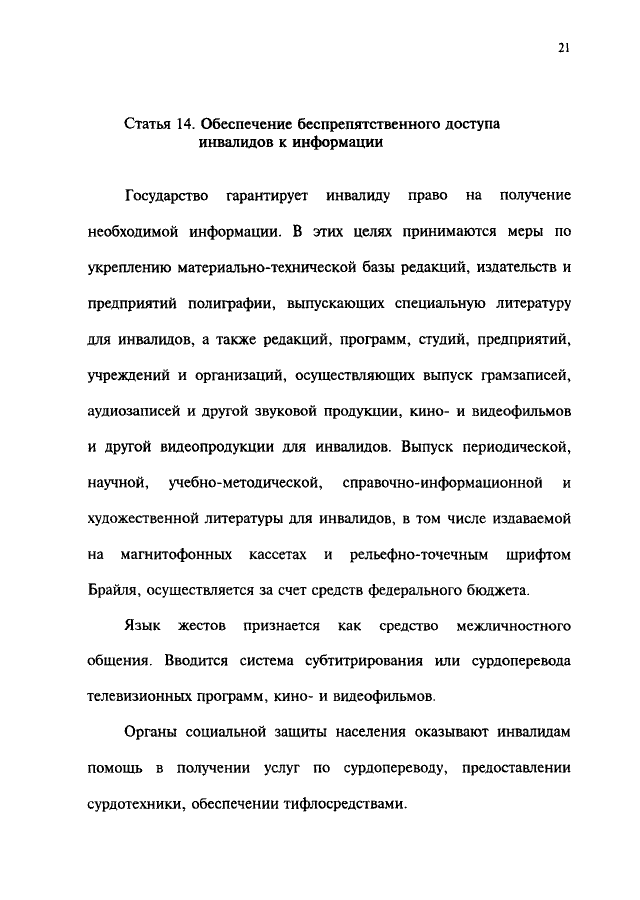 21

Статья 14. Обеспечение беспрепятственного доступа инвалидов к информации

Государство гарантирует инвалиду право на получение необходимой информации. В этих целях принимаются меры по укреплению материально-технической базы редакций, издательств и предприятий полиграфии, выпускающих специальную литературу для инвалидов, а также редакций, программ, студий, предприятий, учреждений и организаций, осуществляющих выпуск грамзаписей, аудиозаписей и другой звуковой продукции, кино- и видеофильмов и другой видеопродукции для инвалидов. Выпуск периодической, научной, учебно-методической, справочно-информационной и художественной литературы для инвалидов, в том числе издаваемой на магнитофонных кассетах и рельефно-точечным шрифтом Брайля, осуществляется за счет средств федерального бюджета.

Язык жестов признается как средство межличностного общения. Вводится система субтитрирования или сурдоперевода телевизионных программ, кино- и видеофильмов.

Органы социальной защиты населения оказывают инвалидам помощь в получении услуг по сурдопереводу, предоставлении сурдотехники, обеспечении тифлосредствами.